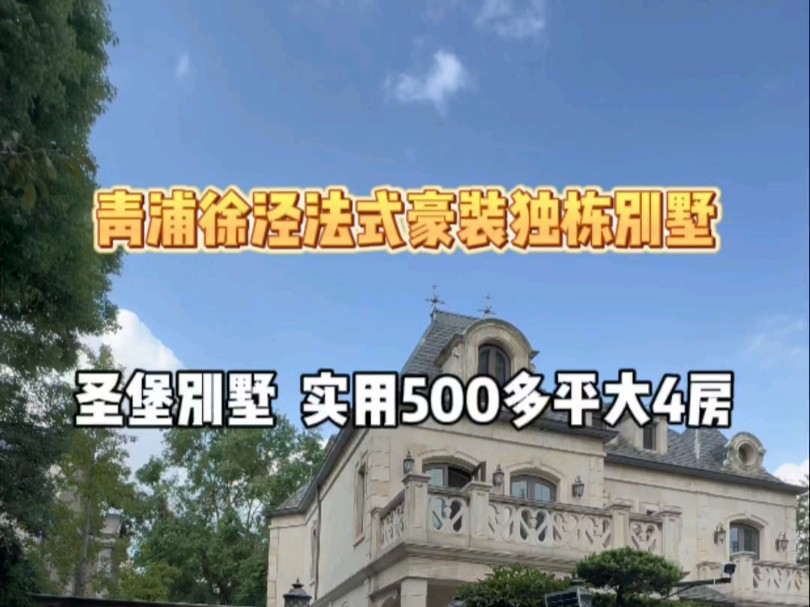 青浦徐泾法式豪装独栋别墅

圣堡别墅 实用500多平大4房